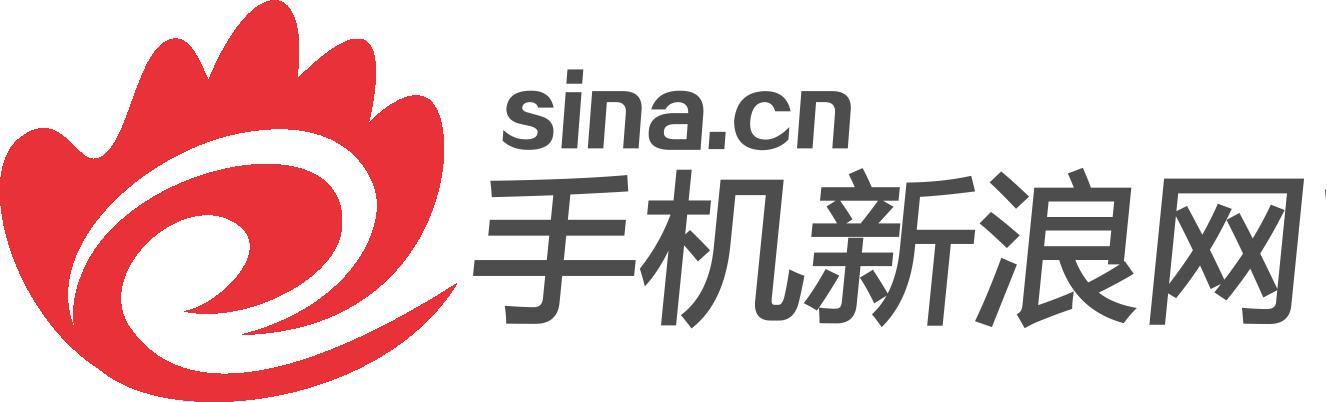 sina.cn
手机新浪网